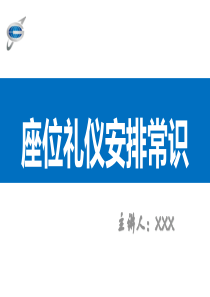 座位礼仪安排常识

主讲人：XXX